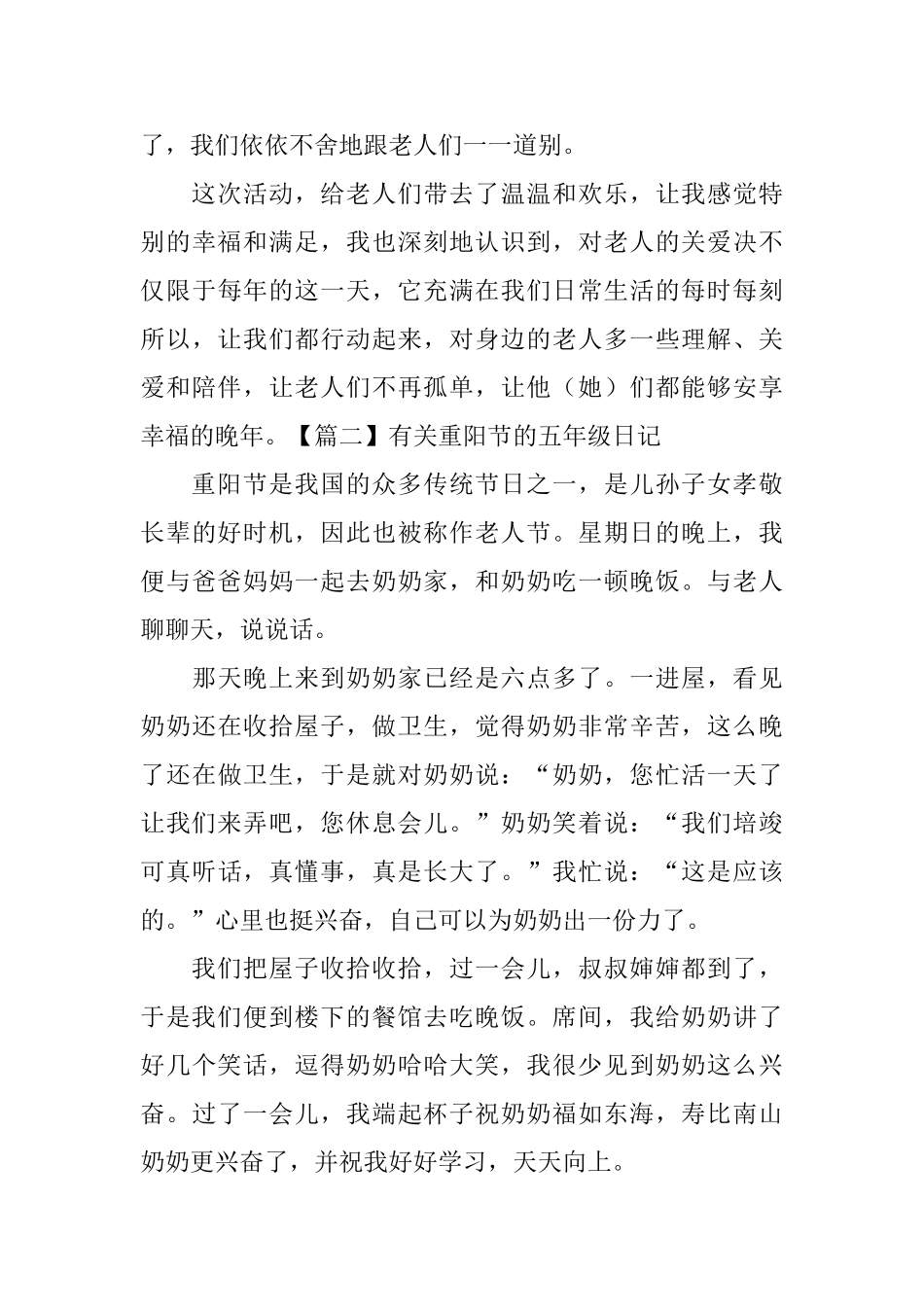 了，我们依依不舍地跟老人们一一道别。

这次活动，给老人们带去了温温和欢乐，让我感觉特别的幸福和满足，我也深刻地认识到，对老人的关爱决不仅限于每年的这一天，它充满在我们日常生活的每时每刻所以，让我们都行动起来，对身边的老人多一些理解、关爱和陪伴，让老人们不再孤单，让他（她）们都能够安享幸福的晚年。【篇二】有关重阳节的五年级日记

重阳节是我国的众多传统节日之一，是儿孙子女孝敬长辈的好时机，因此也被称作老人节。星期日的晚上，我便与爸爸妈妈一起去奶奶家，和奶奶吃一顿晚饭。与老人聊聊天，说说话。

那天晚上来到奶奶家已经是六点多了。一进屋，看见奶奶还在收拾屋子，做卫生，觉得奶奶非常辛苦，这么晚了还在做卫生，于是就对奶奶说：“奶奶，您忙活一天了让我们来弄吧，您休息会儿。”奶奶笑着说：“我们培竣可真听话，真懂事，真是长大了。”我忙说：“这是应该的。”心里也挺兴奋，自己可以为奶奶出一份力了。

我们把屋子收拾收拾，过一会儿，叔叔婶婶都到了，于是我们便到楼下的餐馆去吃晚饭。席间，我给奶奶讲了好几个笑话，逗得奶奶哈哈大笑，我很少见到奶奶这么兴奋。过了一会儿，我端起杯子祝奶奶福如东海，寿比南山奶奶更兴奋了，并祝我好好学习，天天向上。